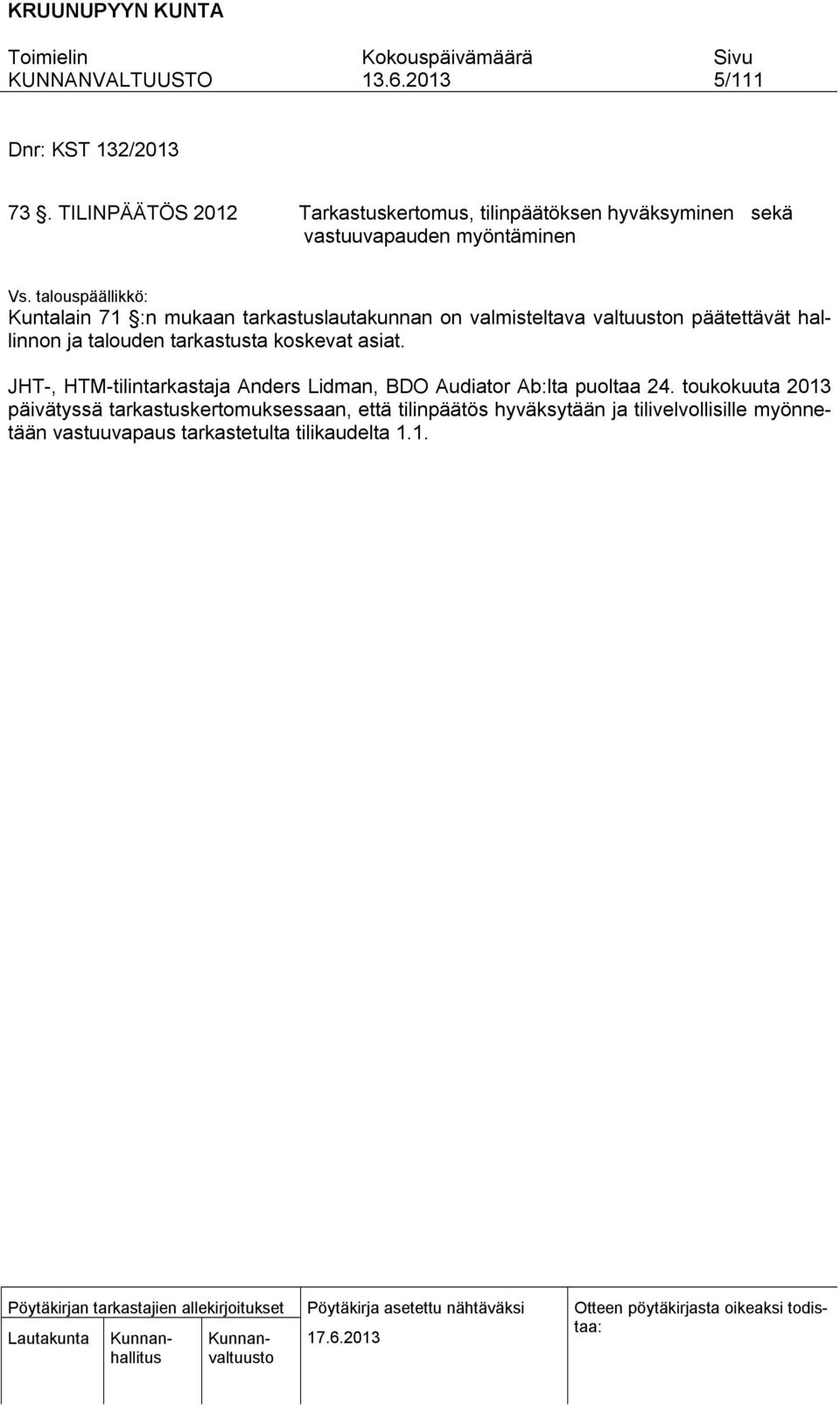 KRUUNUPYYN KUNTA

Toimielin KUNNANVALTUUSTO

Kokouspäivämäärä 13.6.2013

Sivu 5/111

Dnr: KST 132/2013

73 §. TILINPÄÄTÖS 2012 Tarkastuskertomus, tilinpäätöksen hyväksyminen sekä vastuuvapauden myöntäminen

Vs. talouspäällikkö:
Kuntalain 71 §:n mukaan tarkastuslautakunnan on valmisteltava valtuuston päätettävät hallinnon ja talouden tarkastusta koskevat asiat.

JHT-, HTM-tilintarkastaja Anders Lidman, BDO Audiator Ab:lta puoltaa 24. toukokuuta 2013 päivätyssä tarkastuskertomuksessaan, että tilinpäätös hyväksytään ja tilivelvollisille myönnetään vastuuvapaus tarkastetulta tilikaudelta 1.1.

Pöytäkirjan tarkastajien allekirjoitukset

Lautakunta Kunnanhallitus Kunnanvaltuusto

Pöytäkirja asetettu nähtäväksi

17.6.2013

Otteen pöytäkirjasta oikeaksi todistaa: